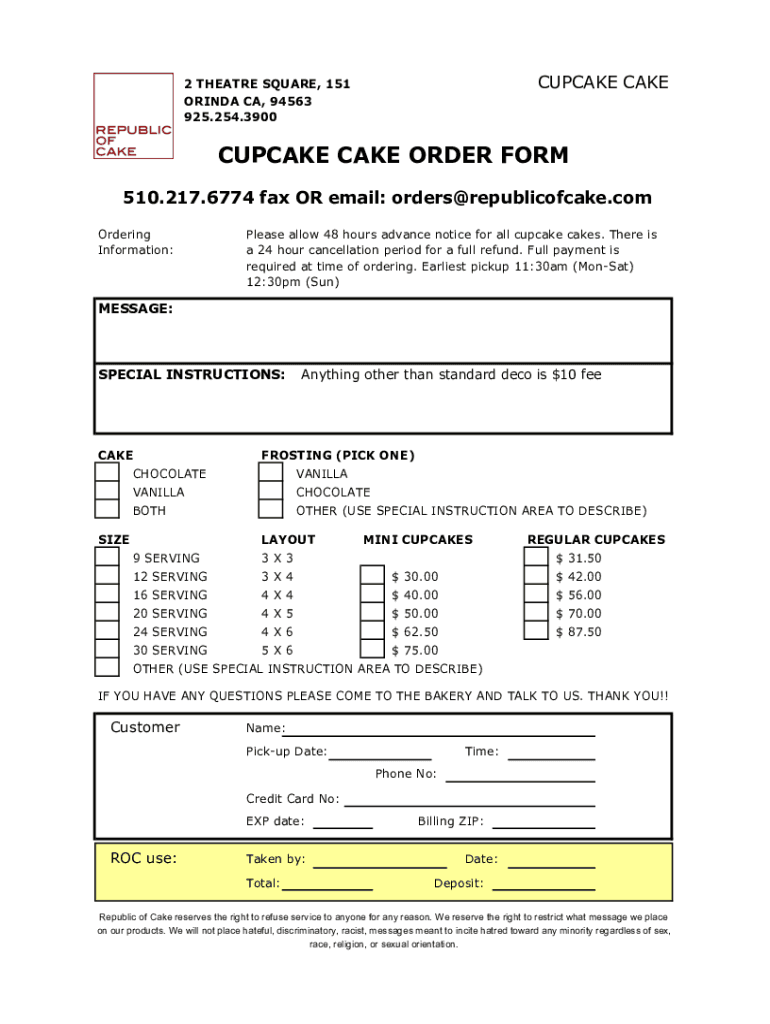 REPUBLIC OF CAKE

2 THEATRE SQUARE, 151
ORINDA CA, 94563
925.254.3900

CUPCAKE CAKE

CUPCAKE CAKE ORDER FORM

510.217.6774 fax OR email: orders@republicofcake.com

Ordering Information:

Please allow 48 hours advance notice for all cupcake cakes. There is a 24 hour cancellation period for a full refund. Full payment is required at time of ordering. Earliest pickup 11:30am (Mon-Sat) 12:30pm (Sun)

MESSAGE:

SPECIAL INSTRUCTIONS: Anything other than standard deco is $10 fee

CAKE
CHOCOLATE
VANILLA
BOTH

FROSTING (PICK ONE)
VANILLA
CHOCOLATE
OTHER (USE SPECIAL INSTRUCTION AREA TO DESCRIBE)

| SIZE | LAYOUT | MINI CUPCAKES | REGULAR CUPCAKES |
|---|---|---|---|
| 9 SERVING | 3 X 3 | | $ 31.50 |
| 12 SERVING | 3 X 4 | $ 30.00 | $ 42.00 |
| 16 SERVING | 4 X 4 | $ 40.00 | $ 56.00 |
| 20 SERVING | 4 X 5 | $ 50.00 | $ 70.00 |
| 24 SERVING | 4 X 6 | $ 62.50 | $ 87.50 |
| 30 SERVING | 5 X 6 | $ 75.00 | |

OTHER (USE SPECIAL INSTRUCTION AREA TO DESCRIBE)

IF YOU HAVE ANY QUESTIONS PLEASE COME TO THE BAKERY AND TALK TO US. THANK YOU!!

Customer
Name:
Pick-up Date: Time:
Phone No:
Credit Card No:
EXP date: Billing ZIP:

ROC use:
Taken by: Date:
Total: Deposit:

Republic of Cake reserves the right to refuse service to anyone for any reason. We reserve the right to restrict what message we place on our products. We will not place hateful, discriminatory, racist, messages meant to incite hatred toward any minority regardless of sex, race, religion, or sexual orientation.